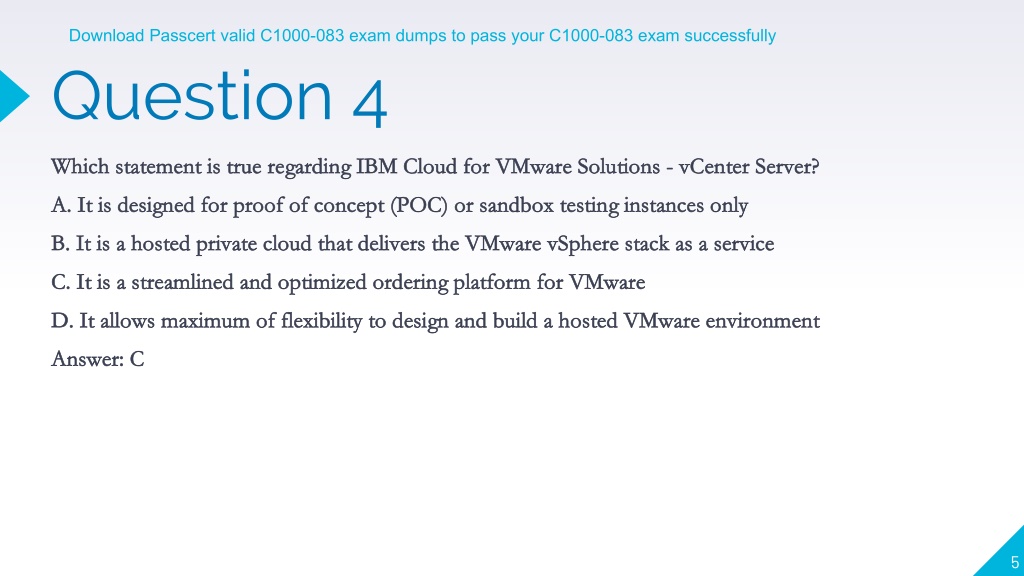 Download Passcert valid C1000-083 exam dumps to pass your C1000-083 exam successfully

Question 4

Which statement is true regarding IBM Cloud for VMware Solutions - vCenter Server?

A. It is designed for proof of concept (POC) or sandbox testing instances only

B. It is a hosted private cloud that delivers the VMware vSphere stack as a service

C. It is a streamlined and optimized ordering platform for VMware

D. It allows maximum of flexibility to design and build a hosted VMware environment

Answer: C

5